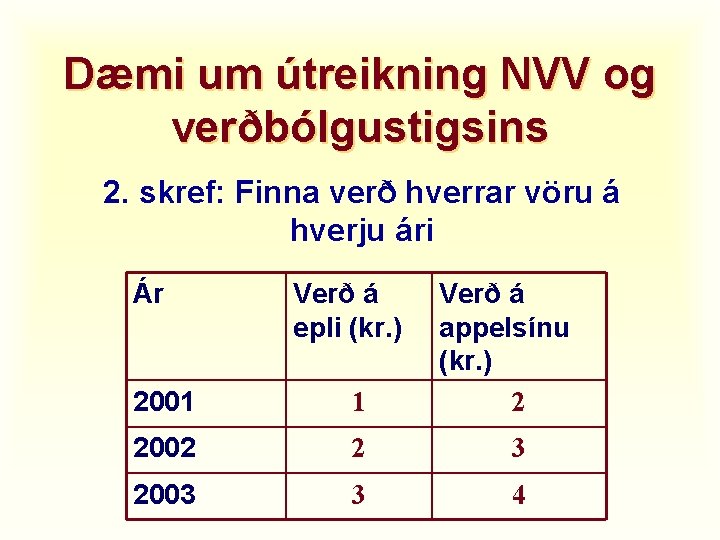 Dæmi um útreikning NVV og verðbólgustigsins

2. skref: Finna verð hverrar vöru á hverju ári

| Ár | Verð á epli (kr.) | Verð á appelsínu (kr.) |
|---|---|---|
| 2001 | 1 | 2 |
| 2002 | 2 | 3 |
| 2003 | 3 | 4 |